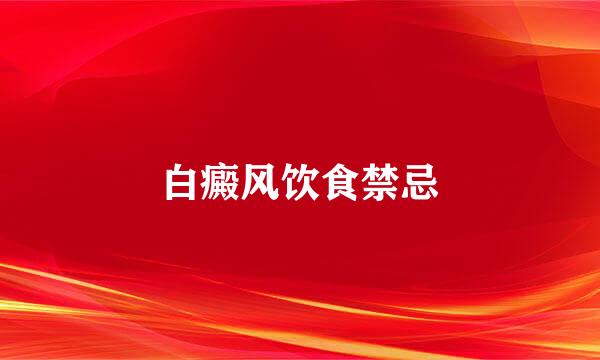 白癜风饮食禁忌